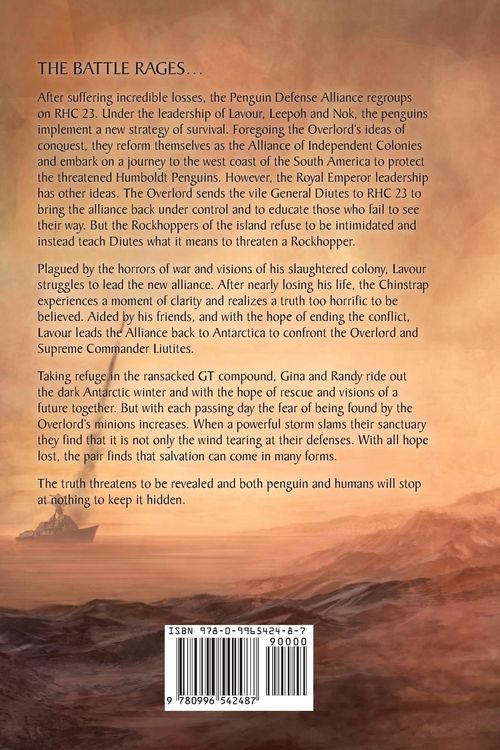 THE BATTLE RAGES…

After suffering incredible losses, the Penguin Defense Alliance regroups on RHC 23. Under the leadership of Lavour, Leepoh and Nok, the penguins implement a new strategy of survival. Foregoing the Overlord's ideas of conquest, they reform themselves as the Alliance of Independent Colonies and embark on a journey to the west coast of the South America to protect the threatened Humboldt Penguins. However, the Royal Emperor leadership has other ideas. The Overlord sends the vile General Diutes to RHC 23 to bring the alliance back under control and to educate those who fail to see their way. But the Rockhoppers of the island refuse to be intimidated and instead teach Diutes what it means to threaten a Rockhopper.

Plagued by the horrors of war and visions of his slaughtered colony, Lavour struggles to lead the new alliance. After nearly losing his life, the Chinstrap experiences a moment of clarity and realizes a truth too horrific to be believed. Aided by his friends, and with the hope of ending the conflict, Lavour leads the Alliance back to Antarctica to confront the Overlord and Supreme Commander Liutites.

Taking refuge in the ransacked GT compound, Gina and Randy ride out the dark Antarctic winter and with the hope of rescue and visions of a future together. But with each passing day the fear of being found by the Overlord's minions increases. When a powerful storm slams their sanctuary they find that it is not only the wind tearing at their defenses. With all hope lost, the pair finds that salvation can come in many forms.

The truth threatens to be revealed and both penguin and humans will stop at nothing to keep it hidden.

ISBN 978-0-9965424-8-7
90000
9 780996 542487